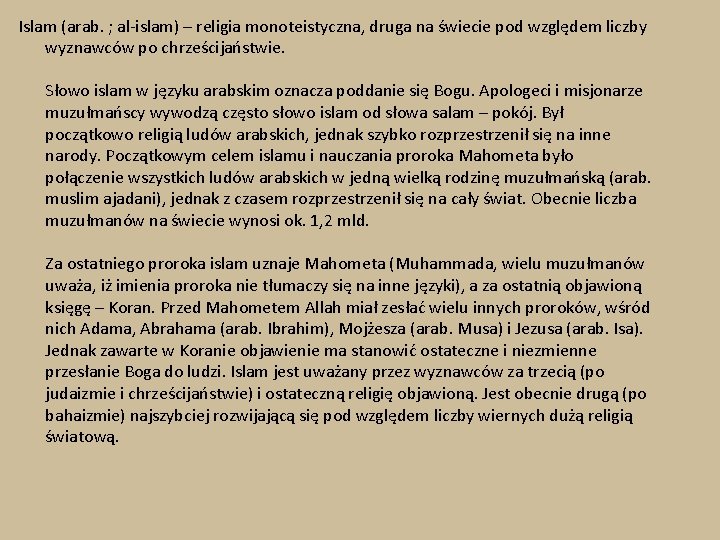 Islam (arab. ; al-islam) – religia monoteistyczna, druga na świecie pod względem liczby wyznawców po chrześcijaństwie.

Słowo islam w języku arabskim oznacza poddanie się Bogu. Apologeci i misjonarze muzułmańscy wywodzą często słowo islam od słowa salam – pokój. Był początkowo religią ludów arabskich, jednak szybko rozprzestrzenił się na inne narody. Początkowym celem islamu i nauczania proroka Mahometa było połączenie wszystkich ludów arabskich w jedną wielką rodzinę muzułmańską (arab. muslim ajadani), jednak z czasem rozprzestrzenił się na cały świat. Obecnie liczba muzułmanów na świecie wynosi ok. 1,2 mld.

Za ostatniego proroka islam uznaje Mahometa (Muhammada, wielu muzułmanów uważa, iż imienia proroka nie tłumaczy się na inne języki), a za ostatnią objawioną księgę – Koran. Przed Mahometem Allah miał zesłać wielu innych proroków, wśród nich Adama, Abrahama (arab. Ibrahim), Mojżesza (arab. Musa) i Jezusa (arab. Isa). Jednak zawarte w Koranie objawienie ma stanowić ostateczne i niezmienne przesłanie Boga do ludzi. Islam jest uważany przez wyznawców za trzecią (po judaizmie i chrześcijaństwie) i ostateczną religię objawioną. Jest obecnie drugą (po bahaizmie) najszybciej rozwijającą się pod względem liczby wiernych dużą religią światową.